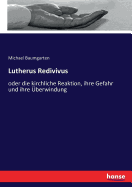 Michael Baumgarten

Lutherus Redivivus

oder die kirchliche Reaktion, ihre Gefahr und ihre Überwindung

hanse